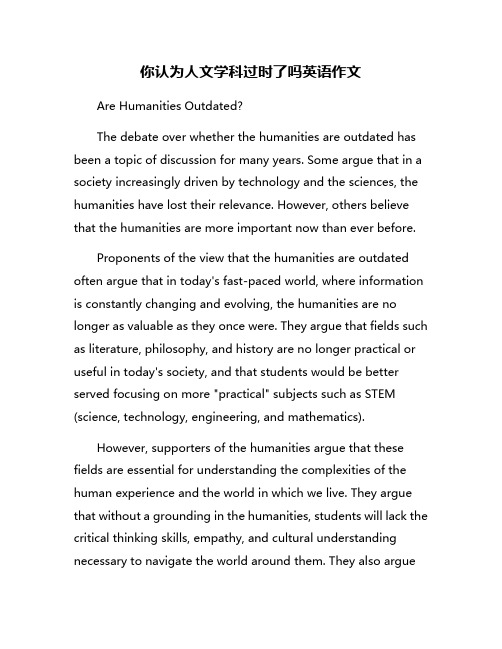 你认为人文学科过时了吗英语作文

Are Humanities Outdated?

The debate over whether the humanities are outdated has been a topic of discussion for many years. Some argue that in a society increasingly driven by technology and the sciences, the humanities have lost their relevance. However, others believe that the humanities are more important now than ever before.

Proponents of the view that the humanities are outdated often argue that in today's fast-paced world, where information is constantly changing and evolving, the humanities are no longer as valuable as they once were. They argue that fields such as literature, philosophy, and history are no longer practical or useful in today's society, and that students would be better served focusing on more "practical" subjects such as STEM (science, technology, engineering, and mathematics).

However, supporters of the humanities argue that these fields are essential for understanding the complexities of the human experience and the world in which we live. They argue that without a grounding in the humanities, students will lack the critical thinking skills, empathy, and cultural understanding necessary to navigate the world around them. They also argue